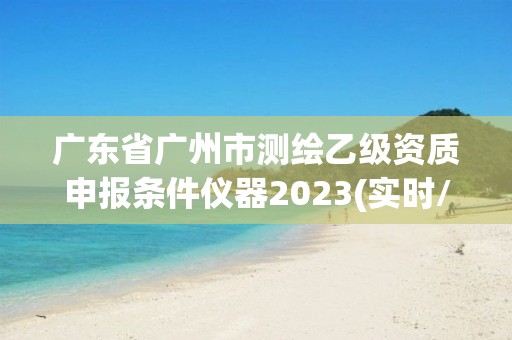 广东省广州市测绘乙级资质申报条件仪器2023(实时/